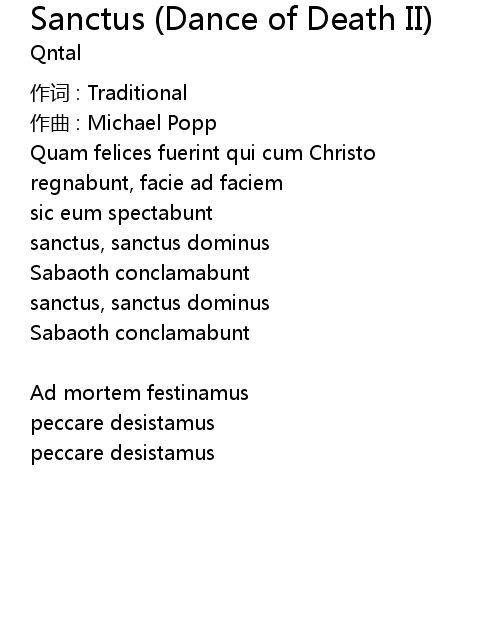 Sanctus (Dance of Death II)
Qntal

作词 : Traditional
作曲 : Michael Popp
Quam felices fuerint qui cum Christo
regnabunt, facie ad faciem
sic eum spectabunt
sanctus, sanctus dominus
Sabaoth conclamabunt
sanctus, sanctus dominus
Sabaoth conclamabunt

Ad mortem festinamus
peccare desistamus
peccare desistamus